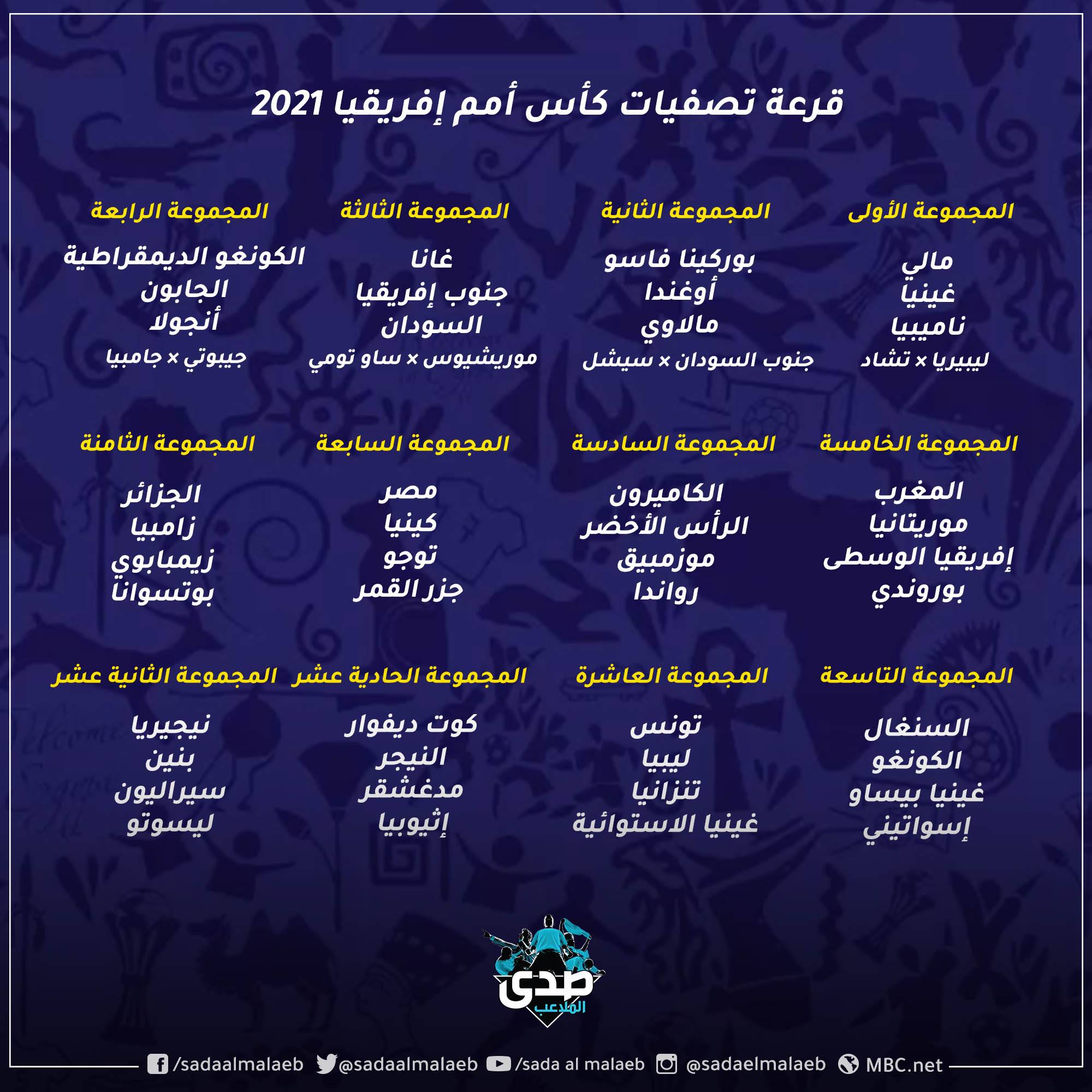 قرعة تصفيات كأس أمم إفريقيا 2021

المجموعة الأولى

مالي
غينيا
ناميبيا
ليبيريا × تشاد

المجموعة الثانية

بوركينا فاسو
أوغندا
مالاوي
جنوب السودان × سيشل

المجموعة الثالثة

غانا
جنوب إفريقيا
السودان
موريشيوس × ساو تومي

المجموعة الرابعة

الكونغو الديمقراطية
الجابون
أنجولا
جيبوتي × جامبيا

المجموعة الخامسة

المغرب
موريتانيا
إفريقيا الوسطى
بوروندي

المجموعة السادسة

الكاميرون
الرأس الأخضر
موزمبيق
رواندا

المجموعة السابعة

مصر
كينيا
توجو
جزر القمر

المجموعة الثامنة

الجزائر
زامبيا
زيمبابوي
بوتسوانا

المجموعة التاسعة

السنغال
الكونغو
غينيا بيساو
إسواتيني

المجموعة العاشرة

تونس
ليبيا
تنزانيا
غينيا الاستوائية

المجموعة الحادية عشر

كوت ديفوار
النيجر
مدغشقر
إثيوبيا

المجموعة الثانية عشر

نيجيريا
بنين
سيراليون
ليسوتو

صدى الملاعب

/sadaalmalaeb @sadaalmalaeb /sada al malaeb @sadaelmalaeb MBC.net